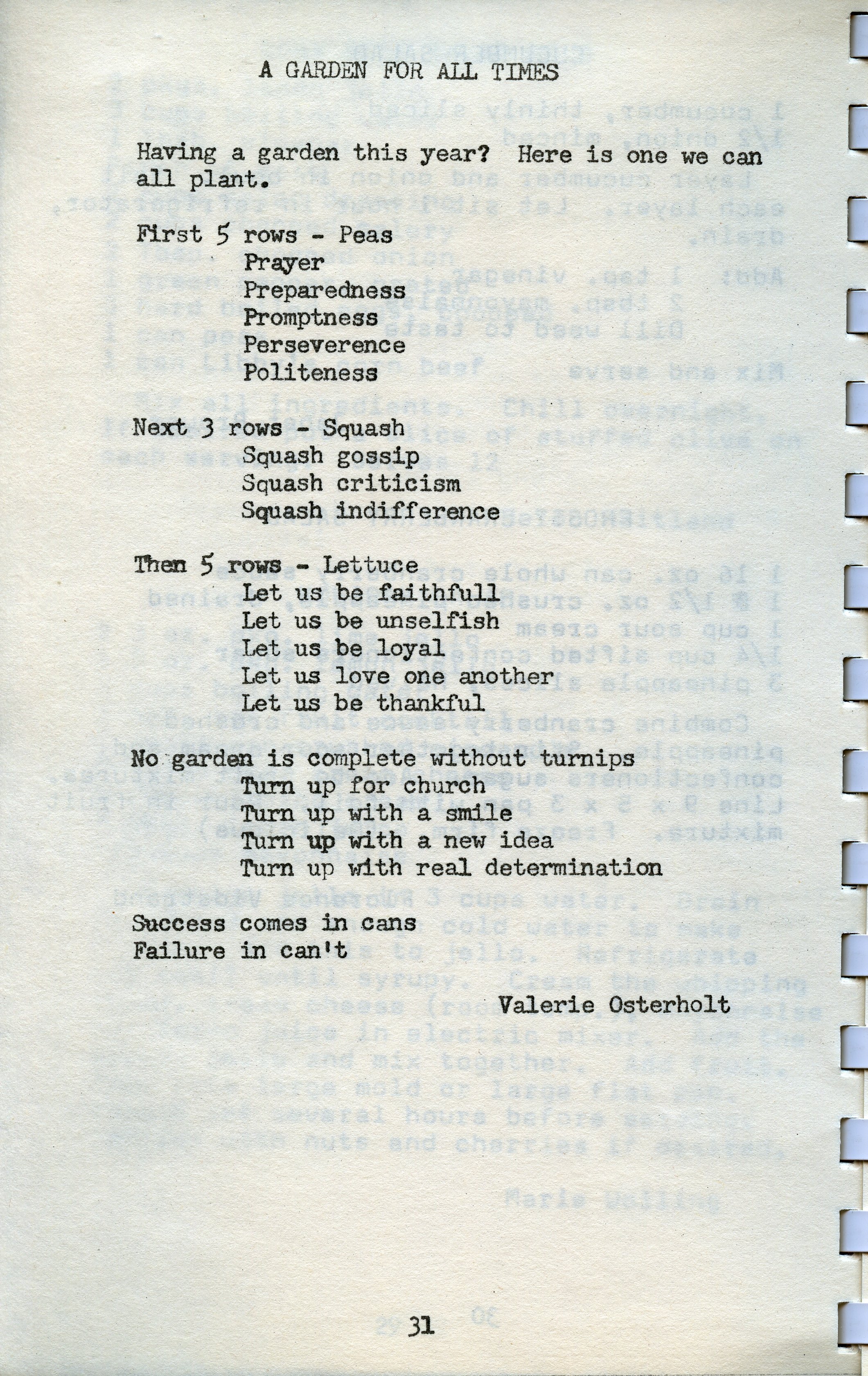 A GARDEN FOR ALL TIMES

Having a garden this year? Here is one we can all plant.

First 5 rows - Peas
Prayer
Preparedness
Promptness
Perseverence
Politeness

Next 3 rows - Squash
Squash gossip
Squash criticism
Squash indifference

Then 5 rows - Lettuce
Let us be faithfull
Let us be unselfish
Let us be loyal
Let us love one another
Let us be thankful

No garden is complete without turnips
Turn up for church
Turn up with a smile
Turn up with a new idea
Turn up with real determination

Success comes in cans
Failure in can't

Valerie Osterholt

31